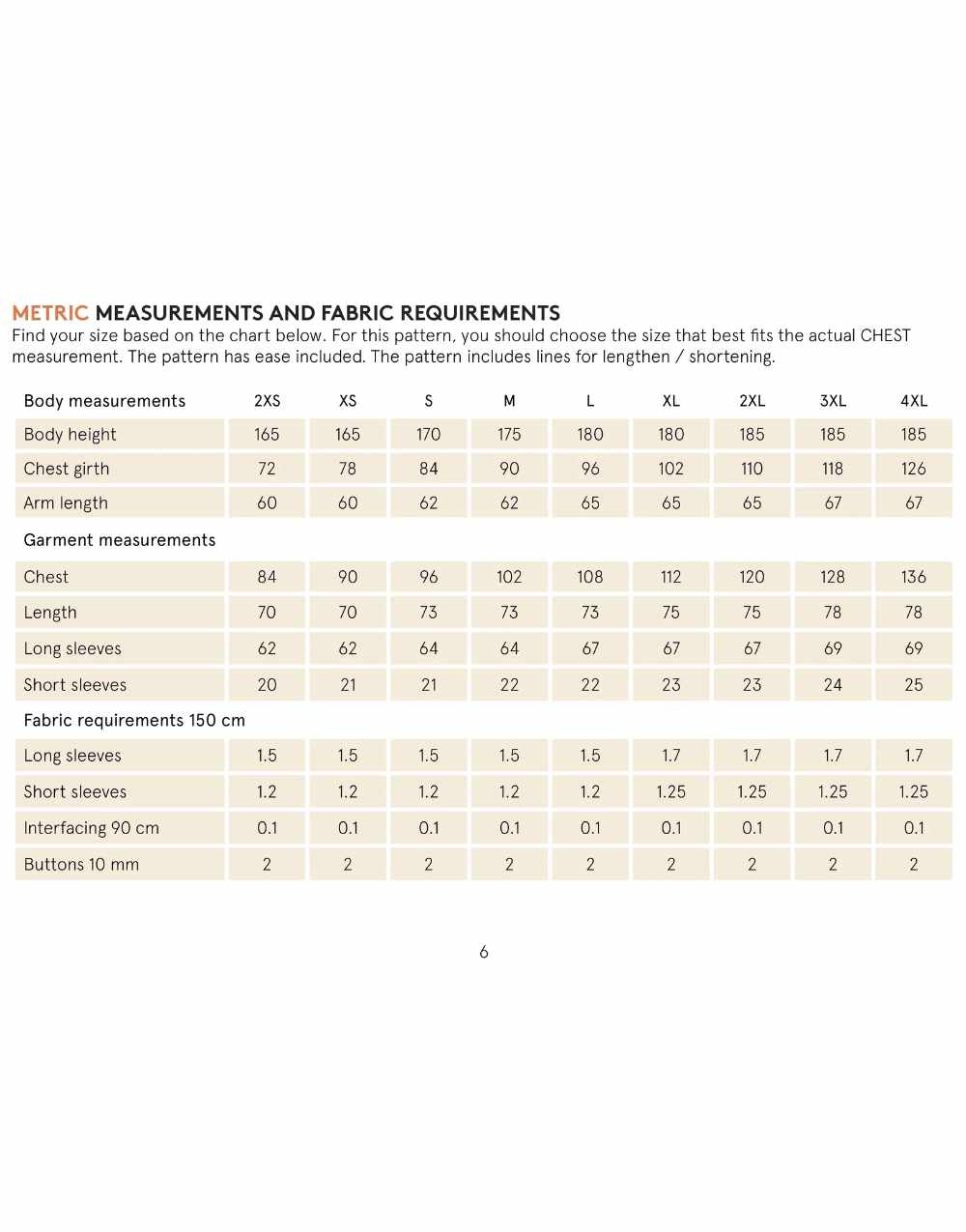 METRIC MEASUREMENTS AND FABRIC REQUIREMENTS
Find your size based on the chart below. For this pattern, you should choose the size that best fits the actual CHEST measurement. The pattern has ease included. The pattern includes lines for lengthen / shortening.

| Body measurements | 2XS | XS | S | M | L | XL | 2XL | 3XL | 4XL |
|---|---|---|---|---|---|---|---|---|---|
| Body height | 165 | 165 | 170 | 175 | 180 | 180 | 185 | 185 | 185 |
| Chest girth | 72 | 78 | 84 | 90 | 96 | 102 | 110 | 118 | 126 |
| Arm length | 60 | 60 | 62 | 62 | 65 | 65 | 65 | 67 | 67 |
| Garment measurements | | | | | | | | | |
| Chest | 84 | 90 | 96 | 102 | 108 | 112 | 120 | 128 | 136 |
| Length | 70 | 70 | 73 | 73 | 73 | 75 | 75 | 78 | 78 |
| Long sleeves | 62 | 62 | 64 | 64 | 67 | 67 | 67 | 69 | 69 |
| Short sleeves | 20 | 21 | 21 | 22 | 22 | 23 | 23 | 24 | 25 |
| Fabric requirements 150 cm | | | | | | | | | |
| Long sleeves | 1.5 | 1.5 | 1.5 | 1.5 | 1.5 | 1.7 | 1.7 | 1.7 | 1.7 |
| Short sleeves | 1.2 | 1.2 | 1.2 | 1.2 | 1.2 | 1.25 | 1.25 | 1.25 | 1.25 |
| Interfacing 90 cm | 0.1 | 0.1 | 0.1 | 0.1 | 0.1 | 0.1 | 0.1 | 0.1 | 0.1 |
| Buttons 10 mm | 2 | 2 | 2 | 2 | 2 | 2 | 2 | 2 | 2 |

6